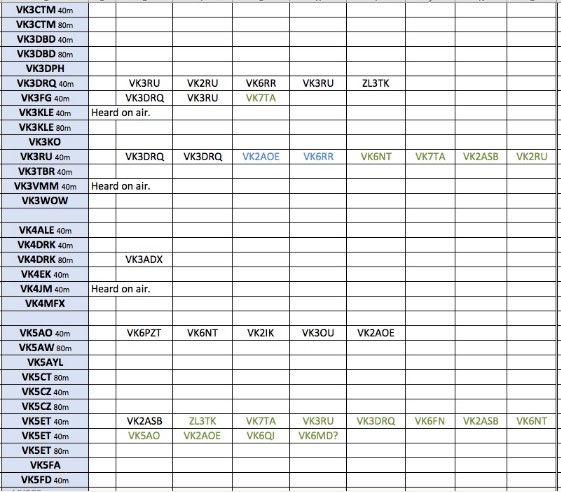 | | | | | | | | | | |
|---|---|---|---|---|---|---|---|---|---|
| VK3CTM 40m | | | | | | | | | |
| VK3CTM 80m | | | | | | | | | |
| VK3DBD 40m | | | | | | | | | |
| VK3DBD 80m | | | | | | | | | |
| VK3DPH | | | | | | | | | |
| VK3DRQ 40m | | VK3RU | VK2RU | VK6RR | VK3RU | ZL3TK | | | |
| VK3FG 40m | | VK3DRQ | VK3RU | VK7TA | | | | | |
| VK3KLE 40m | Heard on air. | | | | | | | | |
| VK3KLE 80m | | | | | | | | | |
| VK3KO | | | | | | | | | |
| VK3RU 40m | | VK3DRQ | VK3DRQ | VK2AOE | VK6RR | VK6NT | VK7TA | VK2ASB | VK2RU |
| VK3TBR 40m | | | | | | | | | |
| VK3VMM 40m | Heard on air. | | | | | | | | |
| VK3WOW | | | | | | | | | |
| | | | | | | | | | |
| VK4ALE 40m | | | | | | | | | |
| VK4DRK 40m | | | | | | | | | |
| VK4DRK 80m | | VK3ADX | | | | | | | |
| VK4EK 40m | | | | | | | | | |
| VK4JM 40m | Heard on air. | | | | | | | | |
| VK4MFX | | | | | | | | | |
| | | | | | | | | | |
| VK5AO 40m | | VK6PZT | VK6NT | VK2IK | VK3OU | VK2AOE | | | |
| VK5AW 80m | | | | | | | | | |
| VK5AYL | | | | | | | | | |
| VK5CT 80m | | | | | | | | | |
| VK5CZ 40m | | | | | | | | | |
| VK5CZ 80m | | | | | | | | | |
| VK5ET 40m | | VK2ASB | ZL3TK | VK7TA | VK3RU | VK3DRQ | VK6FN | VK2ASB | VK6NT |
| VK5ET 40m | | VK5AO | VK2AOE | VK6QI | VK6MD? | | | | |
| VK5ET 80m | | | | | | | | | |
| VK5FA | | | | | | | | | |
| VK5FD 40m | | | | | | | | | |